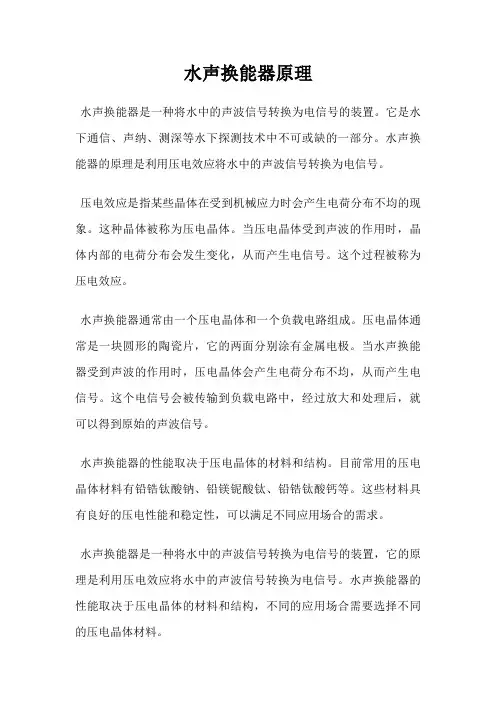 水声换能器原理

水声换能器是一种将水中的声波信号转换为电信号的装置。它是水下通信、声纳、测深等水下探测技术中不可或缺的一部分。水声换能器的原理是利用压电效应将水中的声波信号转换为电信号。

压电效应是指某些晶体在受到机械应力时会产生电荷分布不均的现象。这种晶体被称为压电晶体。当压电晶体受到声波的作用时，晶体内部的电荷分布会发生变化，从而产生电信号。这个过程被称为压电效应。

水声换能器通常由一个压电晶体和一个负载电路组成。压电晶体通常是一块圆形的陶瓷片，它的两面分别涂有金属电极。当水声换能器受到声波的作用时，压电晶体会产生电荷分布不均，从而产生电信号。这个电信号会被传输到负载电路中，经过放大和处理后，就可以得到原始的声波信号。

水声换能器的性能取决于压电晶体的材料和结构。目前常用的压电晶体材料有铅锆钛酸钠、铅镁铌酸钛、铅锆钛酸钙等。这些材料具有良好的压电性能和稳定性，可以满足不同应用场合的需求。

水声换能器是一种将水中的声波信号转换为电信号的装置，它的原理是利用压电效应将水中的声波信号转换为电信号。水声换能器的性能取决于压电晶体的材料和结构，不同的应用场合需要选择不同的压电晶体材料。